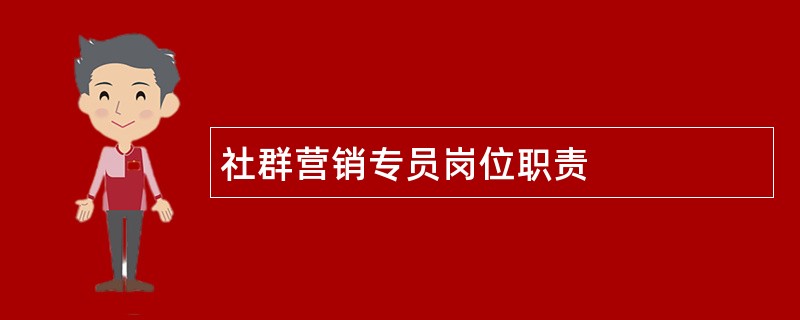 社群营销专员岗位职责